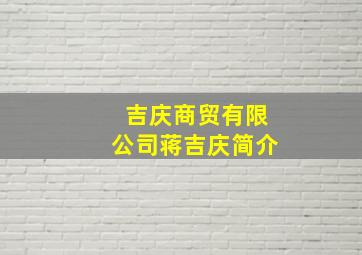 吉庆商贸有限公司蒋吉庆简介